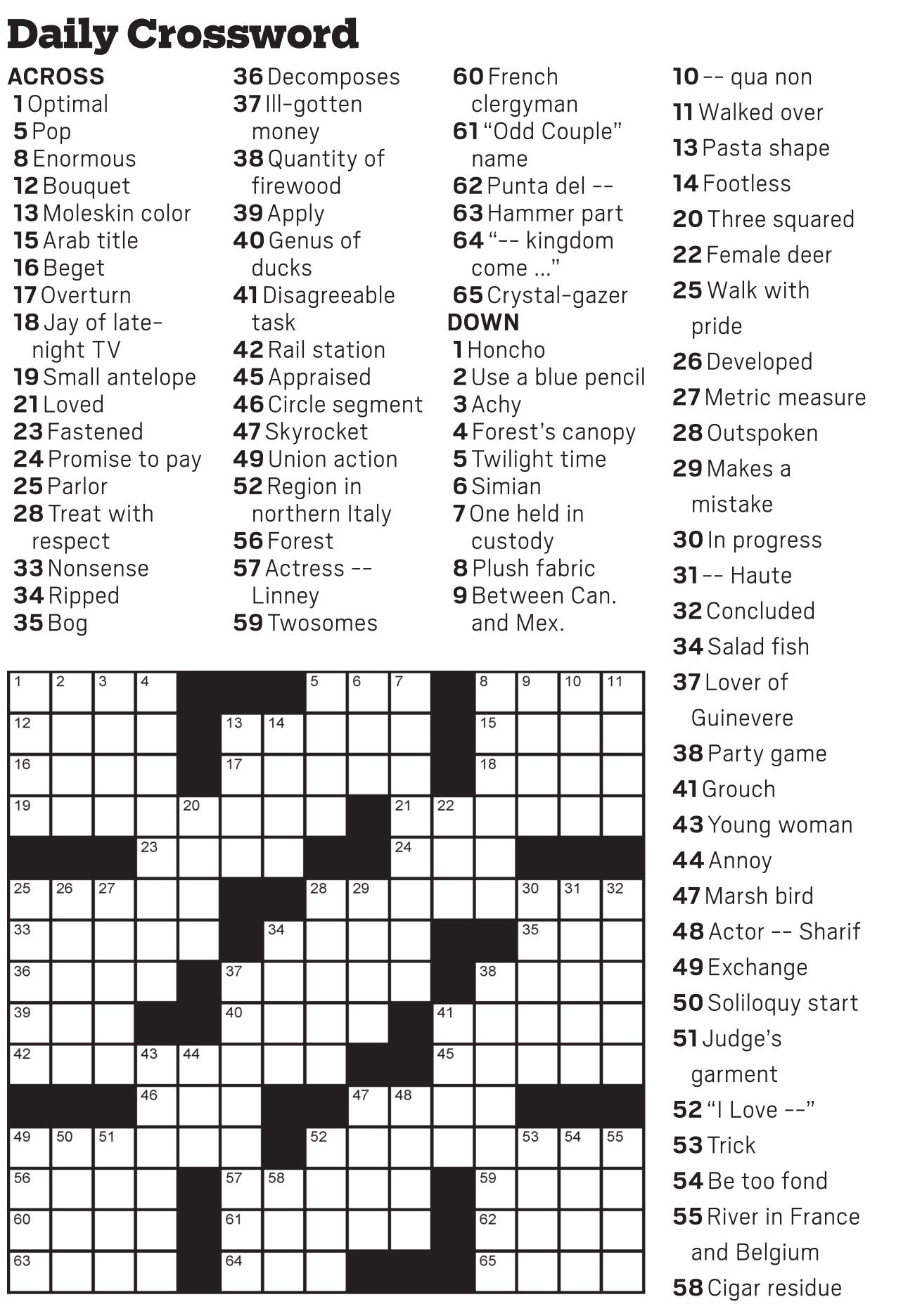 Daily Crossword

ACROSS
1 Optimal
5 Pop
8 Enormous
12 Bouquet
13 Moleskin color
15 Arab title
16 Beget
17 Overturn
18 Jay of late-night TV
19 Small antelope
21 Loved
23 Fastened
24 Promise to pay
25 Parlor
28 Treat with respect
33 Nonsense
34 Ripped
35 Bog
36 Decomposes
37 Ill-gotten money
38 Quantity of firewood
39 Apply
40 Genus of ducks
41 Disagreeable task
42 Rail station
45 Appraised
46 Circle segment
47 Skyrocket
49 Union action
52 Region in northern Italy
56 Forest
57 Actress -- Linney
59 Twosomes
60 French clergyman
61 “Odd Couple” name
62 Punta del --
63 Hammer part
64 “-- kingdom come ...”
65 Crystal-gazer

DOWN
1 Honcho
2 Use a blue pencil
3 Achy
4 Forest’s canopy
5 Twilight time
6 Simian
7 One held in custody
8 Plush fabric
9 Between Can. and Mex.
10 -- qua non
11 Walked over
13 Pasta shape
14 Footless
20 Three squared
22 Female deer
25 Walk with pride
26 Developed
27 Metric measure
28 Outspoken
29 Makes a mistake
30 In progress
31 -- Haute
32 Concluded
34 Salad fish
37 Lover of Guinevere
38 Party game
41 Grouch
43 Young woman
44 Annoy
47 Marsh bird
48 Actor -- Sharif
49 Exchange
50 Soliloquy start
51 Judge’s garment
52 “I Love --”
53 Trick
54 Be too fond
55 River in France and Belgium
58 Cigar residue

1 2 3 4 5 6 7 8 9 10 11 12 13 14 15 16 17 18 19 20 21 22 23 24 25 26 27 28 29 30 31 32 33 34 35 36 37 38 39 40 41 42 43 44 45 46 47 48 49 50 51 52 53 54 55 56 57 58 59 60 61 62 63 64 65